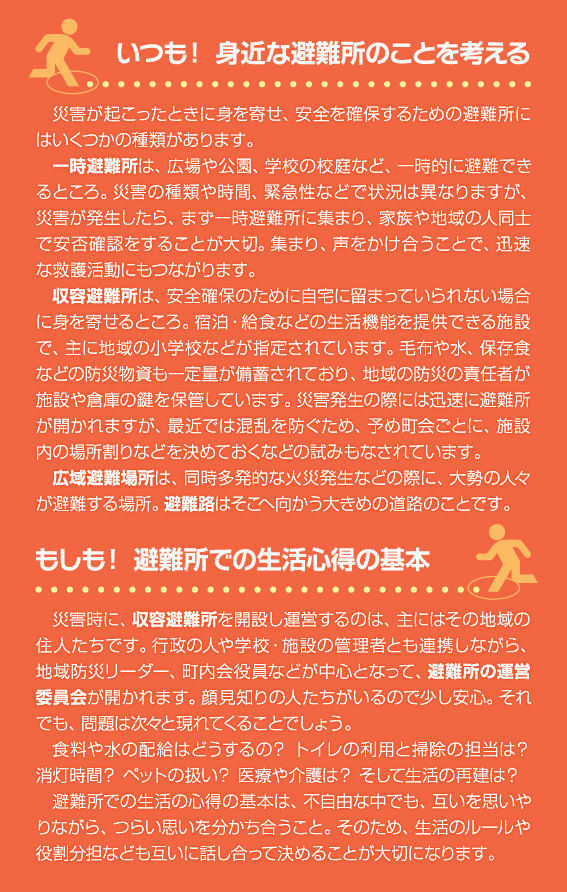 いつも！ 身近な避難所のことを考える

災害が起こったときに身を寄せ、安全を確保するための避難所にはいくつかの種類があります。

一時避難所は、広場や公園、学校の校庭など、一時的に避難できるところ。災害の種類や時間、緊急性などで状況は異なりますが、災害が発生したら、まず一時避難所に集まり、家族や地域の人同士で安否確認をすることが大切。集まり、声をかけ合うことで、迅速な救護活動にもつながります。

収容避難所は、安全確保のために自宅に留まっていられない場合に身を寄せるところ。宿泊・給食などの生活機能を提供できる施設で、主に地域の小学校などが指定されています。毛布や水、保存食などの防災物資も一定量が備蓄されており、地域の防災の責任者が施設や倉庫の鍵を保管しています。災害発生の際には迅速に避難所が開かれますが、最近では混乱を防ぐため、予め町会ごとに、施設内の場所割りなどを決めておくなどの試みもなされています。

広域避難場所は、同時多発的な火災発生などの際に、大勢の人々が避難する場所。避難路はそこへ向かう大きめの道路のことです。

もしも！ 避難所での生活心得の基本

災害時に、収容避難所を開設し運営するのは、主にはその地域の住人たちです。行政の人や学校・施設の管理者とも連携しながら、地域防災リーダー、町内会役員などが中心となって、避難所の運営委員会が開かれます。顔見知りの人たちがいるので少し安心。それでも、問題は次々と現れてくることでしょう。

食料や水の配給はどうするの？ トイレの利用と掃除の担当は？ 消灯時間？ ペットの扱い？ 医療や介護は？ そして生活の再建は？

避難所での生活の心得の基本は、不自由な中でも、互いを思いやりながら、つらい思いを分かち合うこと。そのため、生活のルールや役割分担なども互いに話し合って決めることが大切になります。